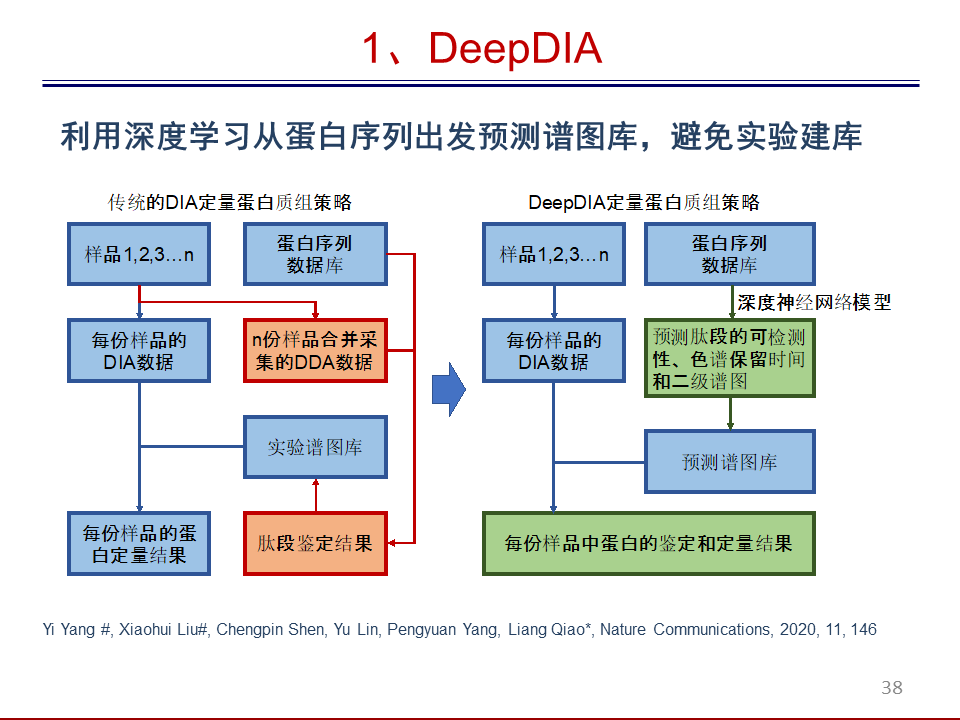 1、DeepDIA

利用深度学习从蛋白序列出发预测谱图库，避免实验建库

传统的DIA定量蛋白质组策略

样品1,2,3…n

蛋白序列数据库

每份样品的DIA数据

n份样品合并采集的DDA数据

实验谱图库

每份样品的蛋白定量结果

肽段鉴定结果

DeepDIA定量蛋白质组策略

样品1,2,3…n

蛋白序列数据库

深度神经网络模型

每份样品的DIA数据

预测肽段的可检测性、色谱保留时间和二级谱图

预测谱图库

每份样品中蛋白的鉴定和定量结果

Yi Yang #, Xiaohui Liu#, Chengpin Shen, Yu Lin, Pengyuan Yang, Liang Qiao*, Nature Communications, 2020, 11, 146

38